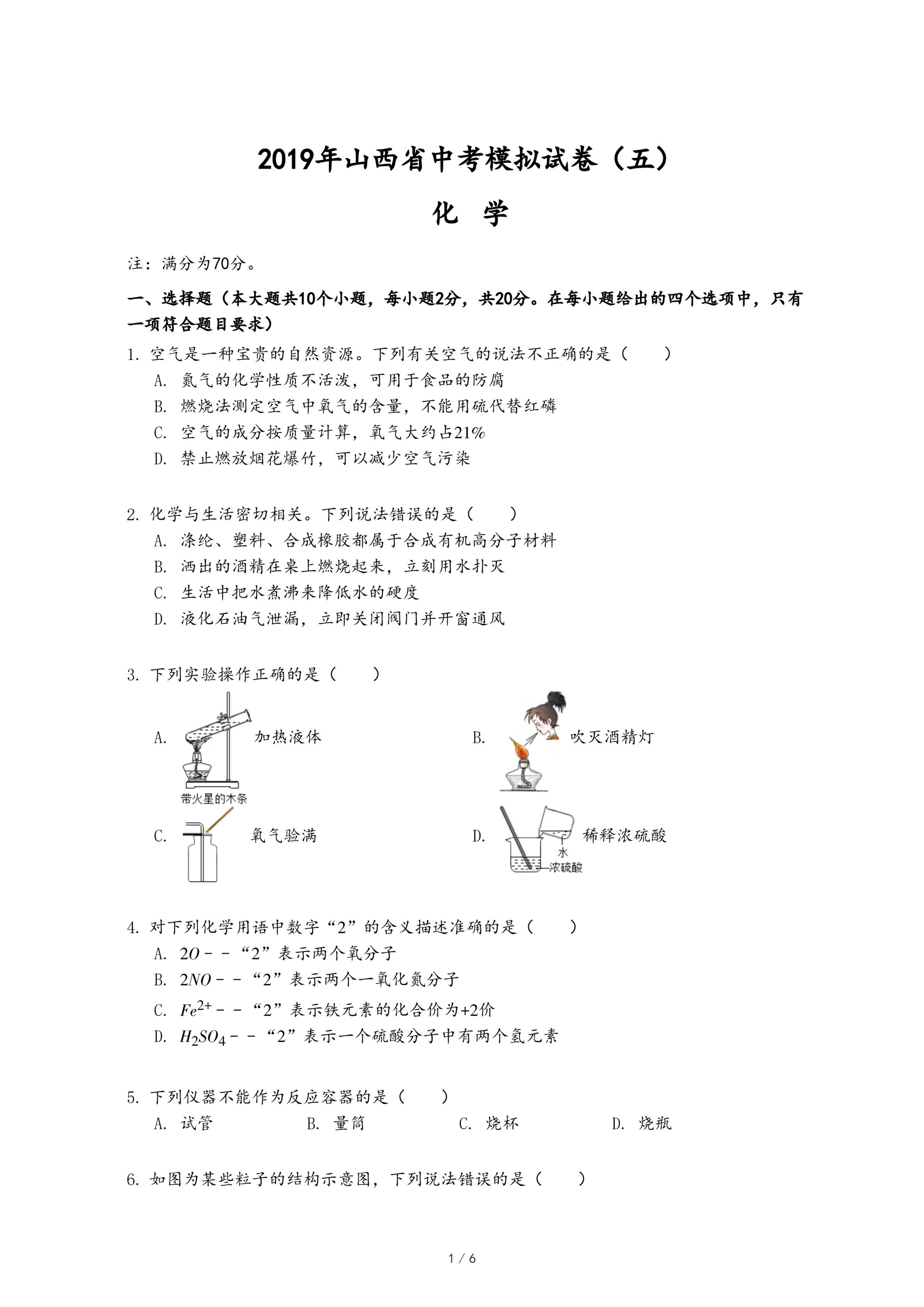 2019年山西省中考模拟试卷（五）

化 学

注：满分为70分。

一、选择题（本大题共10个小题，每小题2分，共20分。在每小题给出的四个选项中，只有一项符合题目要求）

1. 空气是一种宝贵的自然资源。下列有关空气的说法不正确的是（　　）

A. 氮气的化学性质不活泼，可用于食品的防腐

B. 燃烧法测定空气中氧气的含量，不能用硫代替红磷

C. 空气的成分按质量计算，氧气大约占21%

D. 禁止燃放烟花爆竹，可以减少空气污染

2. 化学与生活密切相关。下列说法错误的是（　　）

A. 涤纶、塑料、合成橡胶都属于合成有机高分子材料

B. 洒出的酒精在桌上燃烧起来，立刻用水扑灭

C. 生活中把水煮沸来降低水的硬度

D. 液化石油气泄漏，立即关闭阀门并开窗通风

3. 下列实验操作正确的是（　　）

A. 加热液体

B. 吹灭酒精灯

带火星的木条

C. 氧气验满

D. 稀释浓硫酸

水

浓硫酸

4. 对下列化学用语中数字“2”的含义描述准确的是（　　）

A. $2O$－－“2”表示两个氧分子

B. $2NO$－－“2”表示两个一氧化氮分子

C. $Fe^{2+}$－－“2”表示铁元素的化合价为+2价

D. $H_2SO_4$－－“2”表示一个硫酸分子中有两个氢元素

5. 下列仪器不能作为反应容器的是（　　）

A. 试管　　B. 量筒　　C. 烧杯　　D. 烧瓶

6. 如图为某些粒子的结构示意图，下列说法错误的是（　　）

1 / 6